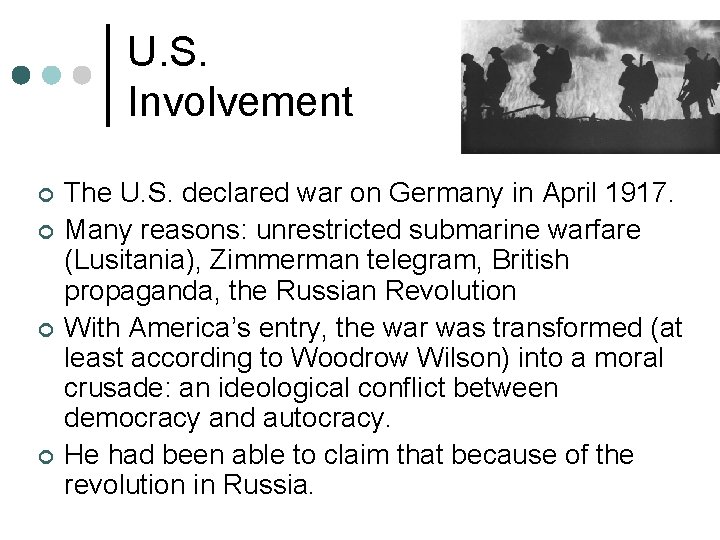 U.S. Involvement

• The U.S. declared war on Germany in April 1917.
• Many reasons: unrestricted submarine warfare (Lusitania), Zimmerman telegram, British propaganda, the Russian Revolution
• With America's entry, the war was transformed (at least according to Woodrow Wilson) into a moral crusade: an ideological conflict between democracy and autocracy.
• He had been able to claim that because of the revolution in Russia.